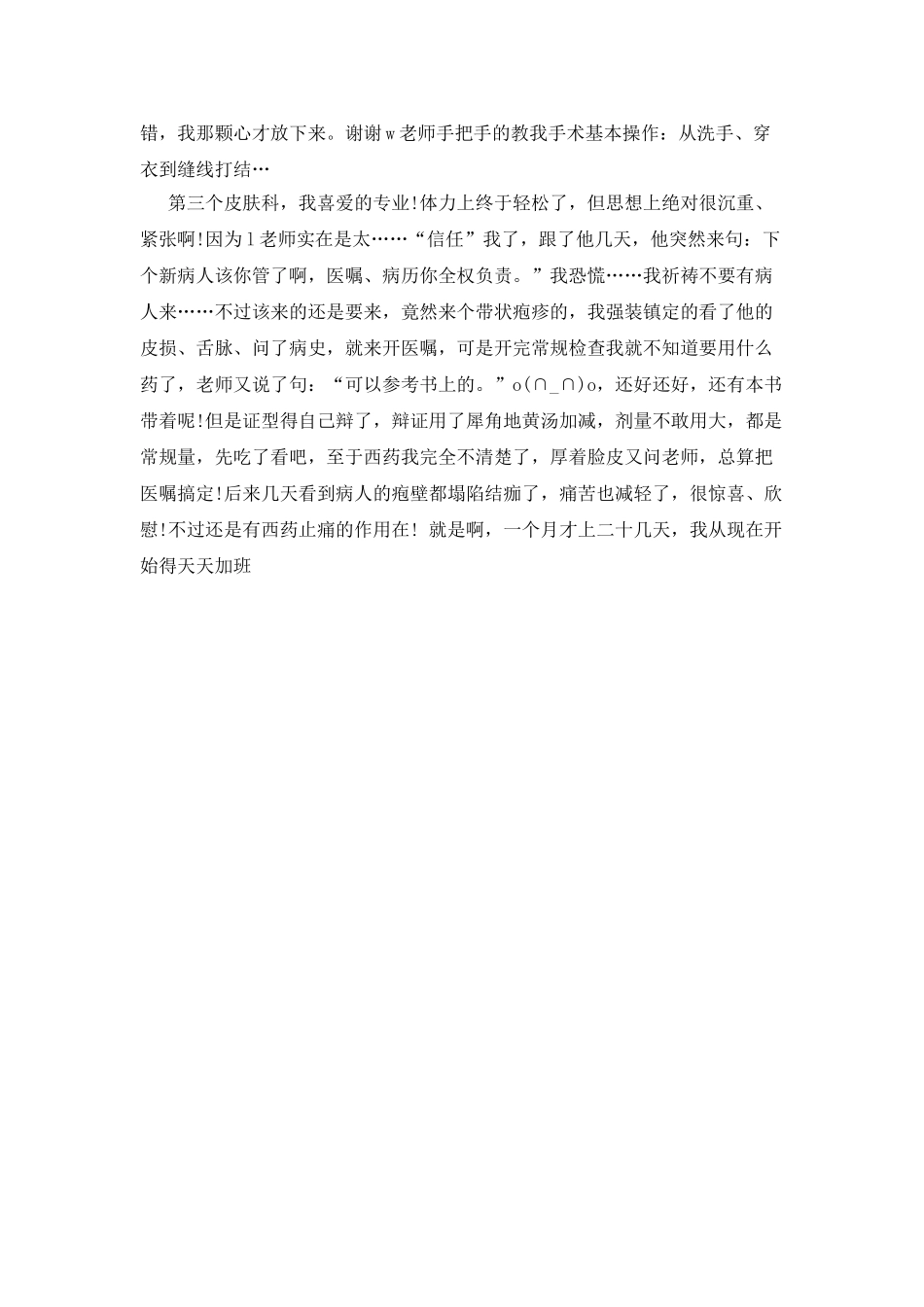 错，我那颗心才放下来。谢谢w老师手把手的教我手术基本操作：从洗手、穿衣到缝线打结…

第三个皮肤科，我喜爱的专业!体力上终于轻松了，但思想上绝对很沉重、紧张啊!因为l老师实在是太……“信任”我了，跟了他几天，他突然来句：下个新病人该你管了啊，医嘱、病历你全权负责。”我恐慌……我祈祷不要有病人来……不过该来的还是要来，竟然来个带状疱疹的，我强装镇定的看了他的皮损、舌脉、问了病史，就来开医嘱，可是开完常规检查我就不知道要用什么药了，老师又说了句：“可以参考书上的。”o(∩_∩)o，还好还好，还有本书带着呢!但是证型得自己辩了，辩证用了犀角地黄汤加减，剂量不敢用大，都是常规量，先吃了看吧，至于西药我完全不清楚了，厚着脸皮又问老师，总算把医嘱搞定!后来几天看到病人的疱壁都塌陷结痂了，痛苦也减轻了，很惊喜、欣慰!不过还是有西药止痛的作用在! 就是啊，一个月才上二十几天，我从现在开始得天天加班